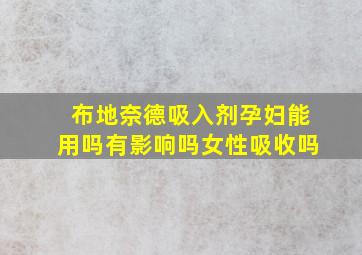 布地奈德吸入剂孕妇能用吗有影响吗女性吸收吗